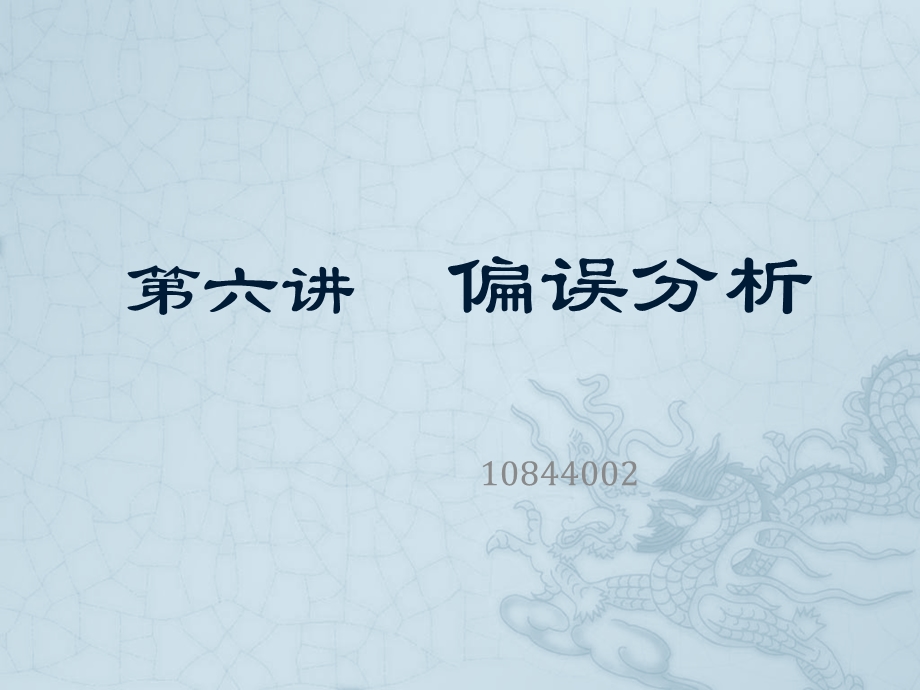 第六讲　偏误分析

10844002